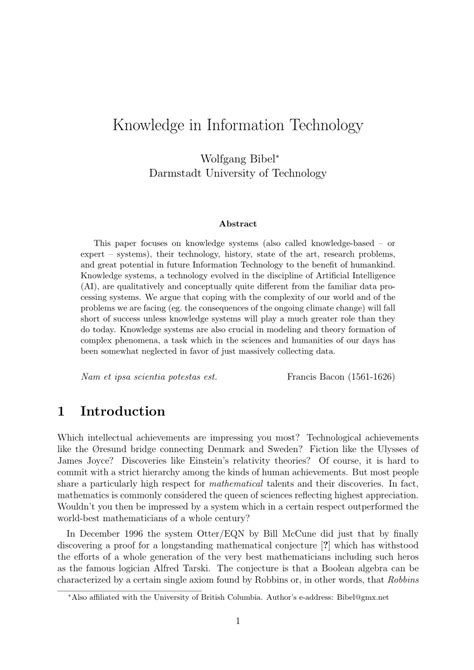 Knowledge in Information Technology

Wolfgang Bibel*
Darmstadt University of Technology

Abstract

This paper focuses on knowledge systems (also called knowledge-based – or expert – systems), their technology, history, state of the art, research problems, and great potential in future Information Technology to the benefit of humankind. Knowledge systems, a technology evolved in the discipline of Artificial Intelligence (AI), are qualitatively and conceptually quite different from the familiar data processing systems. We argue that coping with the complexity of our world and of the problems we are facing (eg. the consequences of the ongoing climate change) will fall short of success unless knowledge systems will play a much greater role than they do today. Knowledge systems are also crucial in modeling and theory formation of complex phenomena, a task which in the sciences and humanities of our days has been somewhat neglected in favor of just massively collecting data.

Nam et ipsa scientia potestas est. Francis Bacon (1561-1626)

1 Introduction

Which intellectual achievements are impressing you most? Technological achievements like the Øresund bridge connecting Denmark and Sweden? Fiction like the Ulysses of James Joyce? Discoveries like Einstein's relativity theories? Of course, it is hard to commit with a strict hierarchy among the kinds of human achievements. But most people share a particularly high respect for mathematical talents and their discoveries. In fact, mathematics is commonly considered the queen of sciences reflecting highest appreciation. Wouldn't you then be impressed by a system which in a certain respect outperformed the world-best mathematicians of a whole century?

In December 1996 the system Otter/EQN by Bill McCune did just that by finally discovering a proof for a longstanding mathematical conjecture [?] which has withstood the efforts of a whole generation of the very best mathematicians including such heros as the famous logician Alfred Tarski. The conjecture is that a Boolean algebra can be characterized by a certain single axiom found by Robbins or, in other words, that Robbins

*Also affiliated with the University of British Columbia. Author's e-address: Bibel@gmx.net

1